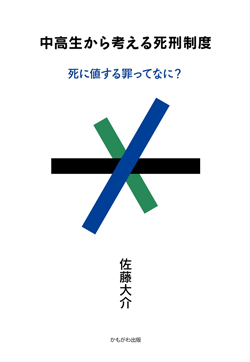 中高生から考える死刑制度

死に値する罪ってなに?

佐藤大介

かもがわ出版